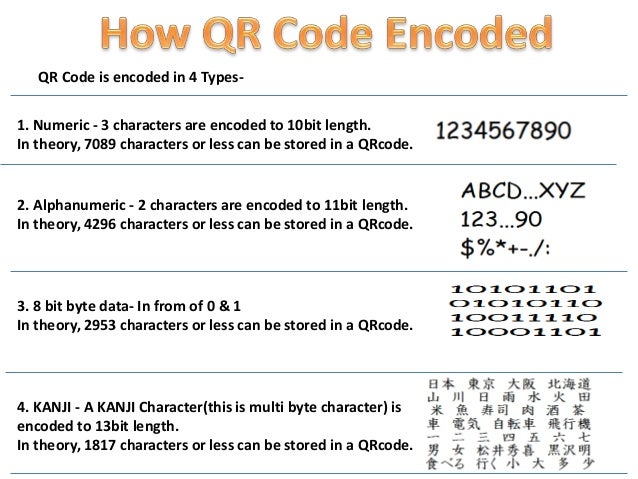 How QR Code Encoded

QR Code is encoded in 4 Types-

1. Numeric - 3 characters are encoded to 10bit length.
In theory, 7089 characters or less can be stored in a QRcode.

1234567890

2. Alphanumeric - 2 characters are encoded to 11bit length.
In theory, 4296 characters or less can be stored in a QRcode.

ABCD...XYZ
123...90
$%*+-./:

3. 8 bit byte data- In from of 0 & 1
In theory, 2953 characters or less can be stored in a QRcode.

10101101
01010110
10011110
10001101

4. KANJI - A KANJI Character(this is multi byte character) is encoded to 13bit length.
In theory, 1817 characters or less can be stored in a QRcode.

日本 東京 大阪 北海道
山 川 日 雨 水 火 田
米 魚 寿司 肉 酒 茶
車 電気 自転車 飛行機
一 二 三 四 五 六 七
男 女 松井秀喜 黒沢明
食べる 行く 小 大 多 少